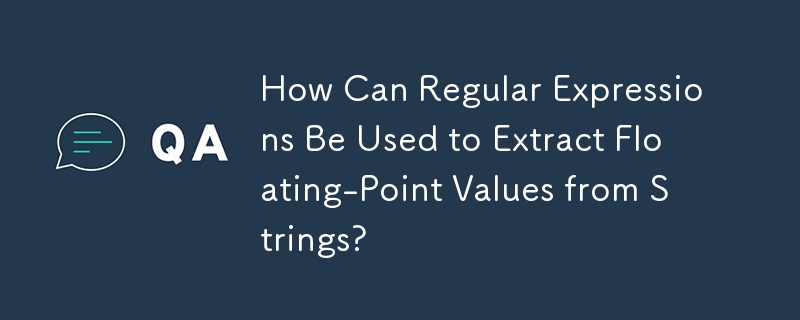 QA

How Can Regular Expressions Be Used to Extract Floating-Point Values from Strings?